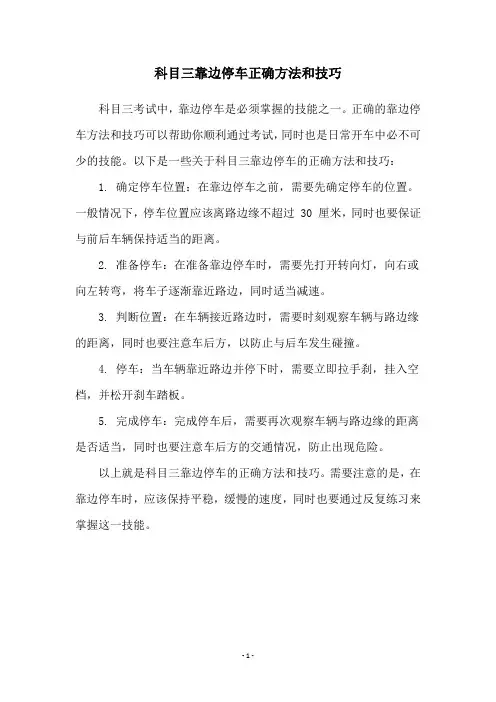 科目三靠边停车正确方法和技巧

科目三考试中，靠边停车是必须掌握的技能之一。正确的靠边停车方法和技巧可以帮助你顺利通过考试，同时也是日常开车中必不可少的技能。以下是一些关于科目三靠边停车的正确方法和技巧：

1. 确定停车位置：在靠边停车之前，需要先确定停车的位置。一般情况下，停车位置应该离路边缘不超过 30 厘米，同时也要保证与前后车辆保持适当的距离。

2. 准备停车：在准备靠边停车时，需要先打开转向灯，向右或向左转弯，将车子逐渐靠近路边，同时适当减速。

3. 判断位置：在车辆接近路边时，需要时刻观察车辆与路边缘的距离，同时也要注意车后方，以防止与后车发生碰撞。

4. 停车：当车辆靠近路边并停下时，需要立即拉手刹，挂入空档，并松开刹车踏板。

5. 完成停车：完成停车后，需要再次观察车辆与路边缘的距离是否适当，同时也要注意车后方的交通情况，防止出现危险。

以上就是科目三靠边停车的正确方法和技巧。需要注意的是，在靠边停车时，应该保持平稳，缓慢的速度，同时也要通过反复练习来掌握这一技能。

- 1 -